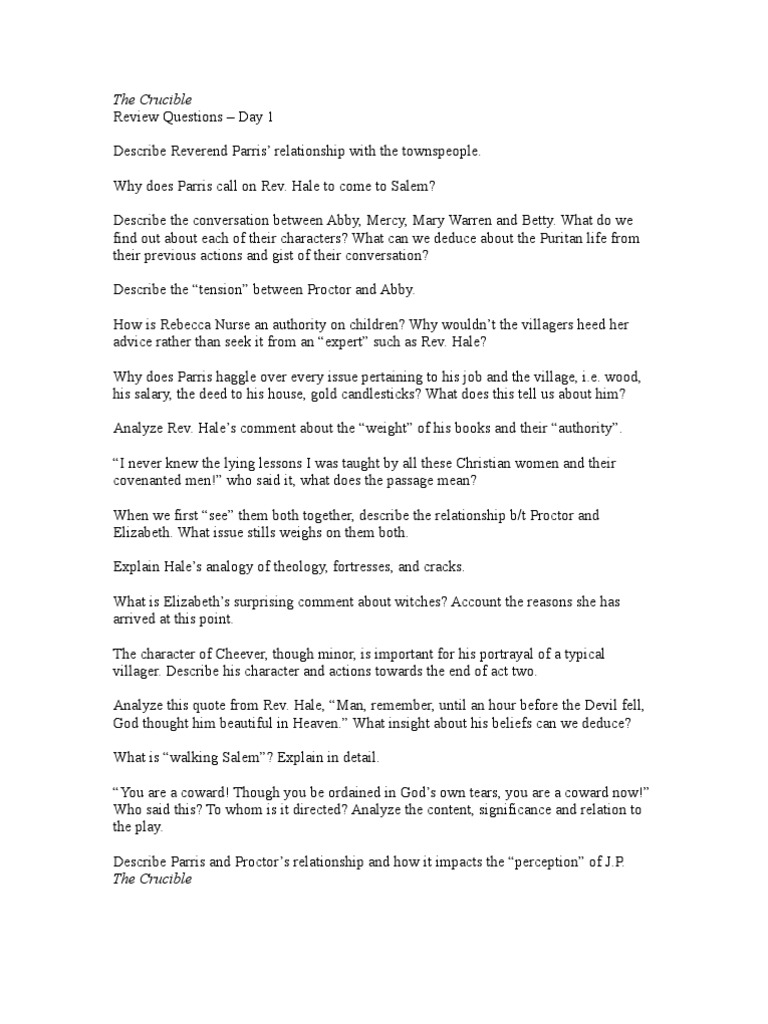 The Crucible
Review Questions – Day 1

Describe Reverend Parris' relationship with the townspeople.

Why does Parris call on Rev. Hale to come to Salem?

Describe the conversation between Abby, Mercy, Mary Warren and Betty. What do we find out about each of their characters? What can we deduce about the Puritan life from their previous actions and gist of their conversation?

Describe the "tension" between Proctor and Abby.

How is Rebecca Nurse an authority on children? Why wouldn't the villagers heed her advice rather than seek it from an "expert" such as Rev. Hale?

Why does Parris haggle over every issue pertaining to his job and the village, i.e. wood, his salary, the deed to his house, gold candlesticks? What does this tell us about him?

Analyze Rev. Hale's comment about the "weight" of his books and their "authority".

"I never knew the lying lessons I was taught by all these Christian women and their covenanted men!" who said it, what does the passage mean?

When we first "see" them both together, describe the relationship b/t Proctor and Elizabeth. What issue stills weighs on them both.

Explain Hale's analogy of theology, fortresses, and cracks.

What is Elizabeth's surprising comment about witches? Account the reasons she has arrived at this point.

The character of Cheever, though minor, is important for his portrayal of a typical villager. Describe his character and actions towards the end of act two.

Analyze this quote from Rev. Hale, "Man, remember, until an hour before the Devil fell, God thought him beautiful in Heaven." What insight about his beliefs can we deduce?

What is "walking Salem"? Explain in detail.

"You are a coward! Though you be ordained in God's own tears, you are a coward now!" Who said this? To whom is it directed? Analyze the content, significance and relation to the play.

Describe Parris and Proctor's relationship and how it impacts the "perception" of J.P.
The Crucible